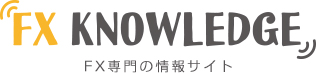 FX KNOWLEDGE

FX専門の情報サイト